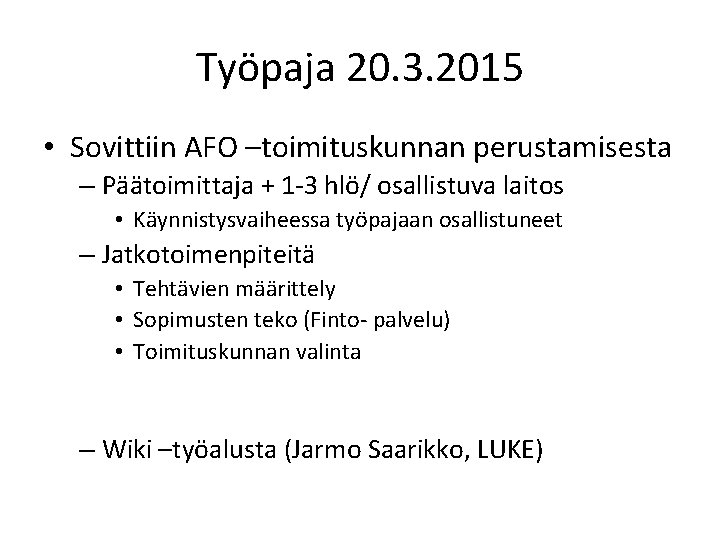 Työpaja 20.3.2015

• Sovittiin AFO –toimituskunnan perustamisesta
– Päätoimittaja + 1-3 hlö/ osallistuva laitos
• Käynnistysvaiheessa työpajaan osallistuneet
– Jatkotoimenpiteitä
• Tehtävien määrittely
• Sopimusten teko (Finto- palvelu)
• Toimituskunnan valinta

– Wiki –työalusta (Jarmo Saarikko, LUKE)